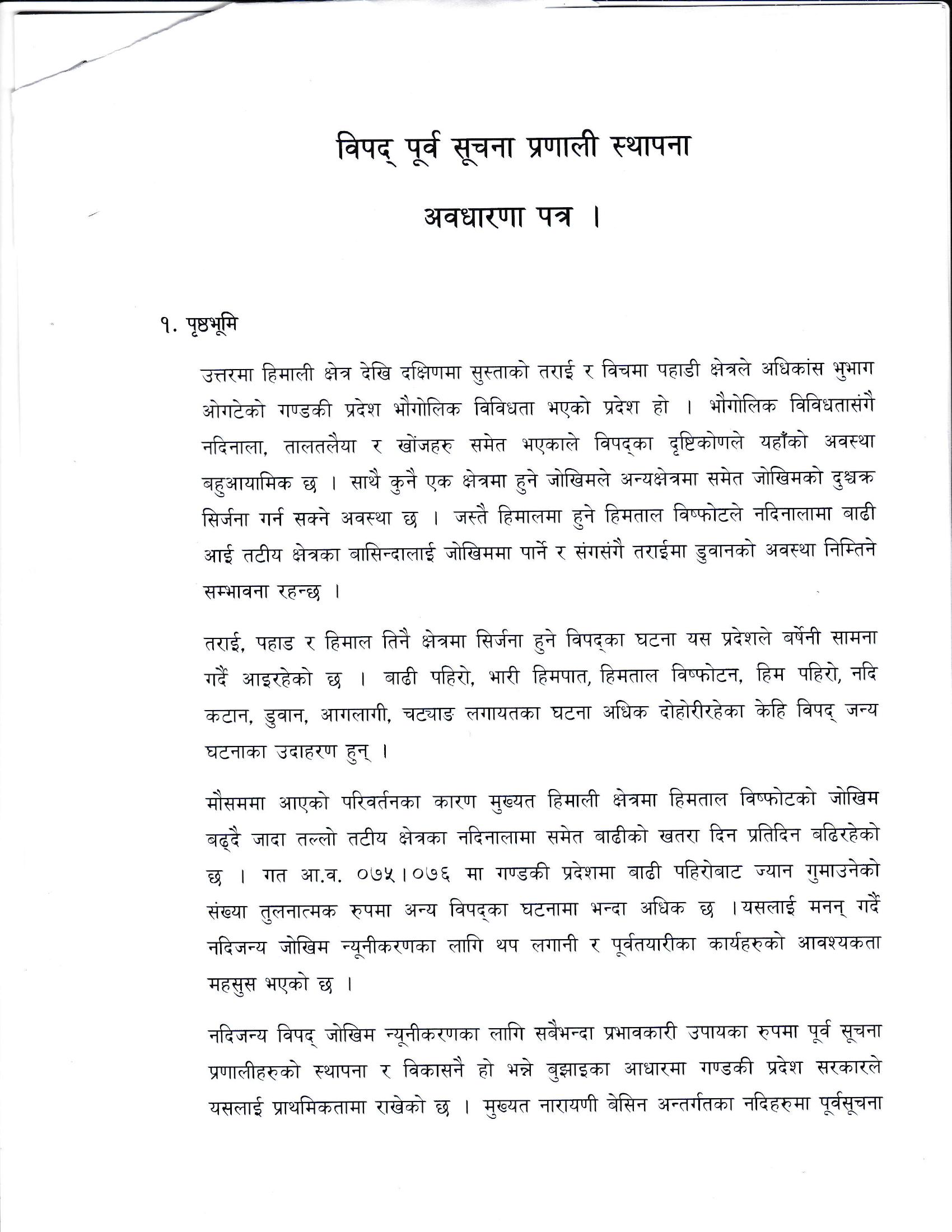 विपद् पूर्व सूचना प्रणाली स्थापना

अवधारणा पत्र ।

१. पृष्ठभूमि

उत्तरमा हिमाली क्षेत्र देखि दक्षिणमा सुस्ताको तराई र विचमा पहाडी क्षेत्रले अधिकांस भुभाग ओगटेको गण्डकी प्रदेश भौगोलिक विविधता भएको प्रदेश हो । भौगोलिक विविधतासंगै नदिनाला, तालतलैया र खोंजहरु समेत भएकाले विपद्का दृष्टिकोणले यहाँको अवस्था बहुआयामिक छ । साथै कुनै एक क्षेत्रमा हुने जोखिमले अन्यक्षेत्रमा समेत जोखिमको दुश्चक्र सिर्जना गर्न सक्ने अवस्था छ । जस्तै हिमालमा हुने हिमताल विष्फोटले नदिनालामा बाढी आई तटीय क्षेत्रका बासिन्दालाई जोखिममा पार्ने र संगसंगै तराईमा डुवानको अवस्था निम्तिने सम्भावना रहन्छ ।

तराई, पहाड र हिमाल तिनै क्षेत्रमा सिर्जना हुने विपद्का घटना यस प्रदेशले बर्षेनी सामना गर्दै आइरहेको छ । बाढी पहिरो, भारी हिमपात, हिमताल विष्फोटन, हिम पहिरो, नदि कटान, डुवान, आगलागी, चट्याङ लगायतका घटना अधिक दोहोरीरहेका केहि विपद् जन्य घटनाका उदाहरण हुन् ।

मौसममा आएको परिवर्तनका कारण मुख्यत हिमाली क्षेत्रमा हिमताल विष्फोटको जोखिम बढ्दै जादा तल्लो तटीय क्षेत्रका नदिनालामा समेत बाढीको खतरा दिन प्रतिदिन बढिरहेको छ । गत आ.व. ०७५।०७६ मा गण्डकी प्रदेशमा बाढी पहिरोबाट ज्यान गुमाउनेको संख्या तुलनात्मक रुपमा अन्य विपद्का घटनामा भन्दा अधिक छ ।यसलाई मनन् गर्दै नदिजन्य जोखिम न्यूनीकरणका लागि थप लगानी र पूर्वतयारीका कार्यहरुको आवश्यकता महसुस भएको छ ।

नदिजन्य विपद् जोखिम न्यूनीकरणका लागि सबैभन्दा प्रभावकारी उपायका रुपमा पूर्व सूचना प्रणालीहरुको स्थापना र विकासनै हो भन्ने बुझाइका आधारमा गण्डकी प्रदेश सरकारले यसलाई प्राथमिकतामा राखेको छ । मुख्यत नारायणी बेसिन अन्तर्गतका नदिहरुमा पूर्वसूचना